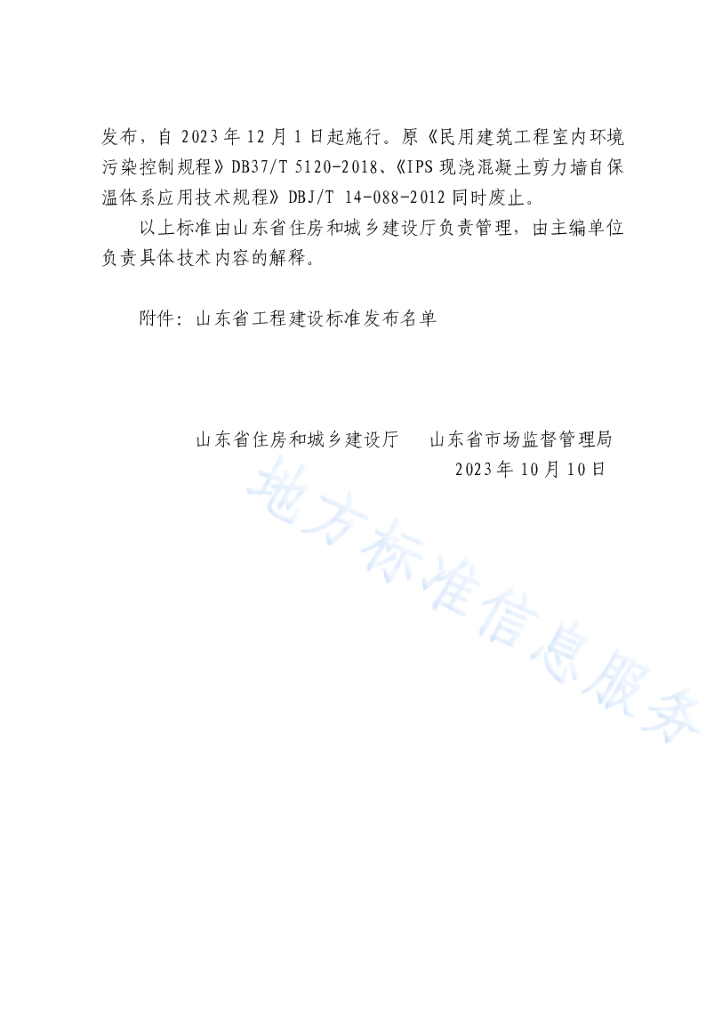 发布，自 2023 年 12 月 1 日起施行。原《民用建筑工程室内环境污染控制规程》DB37/T 5120-2018、《IPS 现浇混凝土剪力墙自保温体系应用技术规程》DBJ/T 14-088-2012 同时废止。

以上标准由山东省住房和城乡建设厅负责管理，由主编单位负责具体技术内容的解释。

附件：山东省工程建设标准发布名单

山东省住房和城乡建设厅　　山东省市场监督管理局
2023 年 10 月 10 日

地方标准信息服务